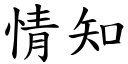 情知